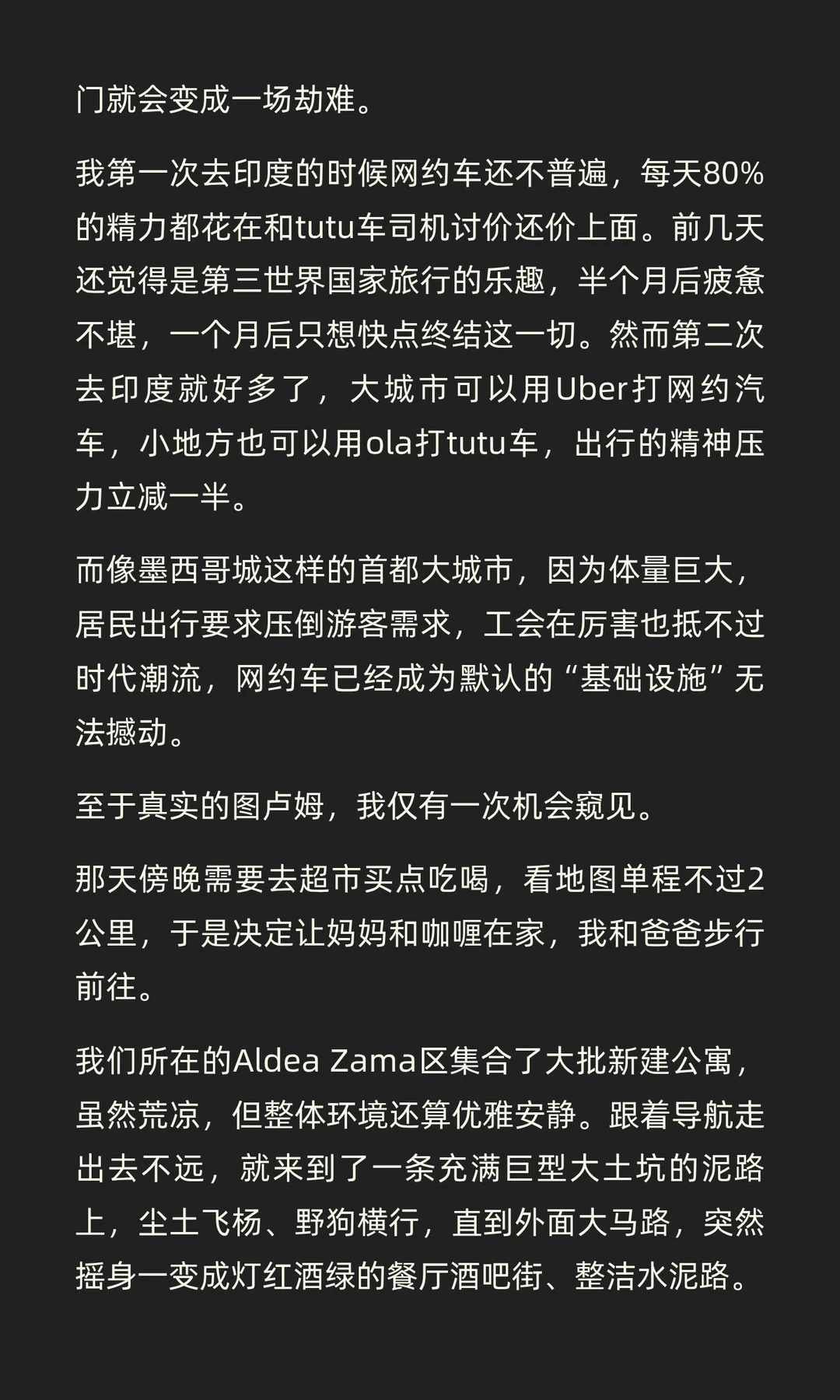 门就会变成一场劫难。

我第一次去印度的时候网约车还不普遍，每天80%的精力都花在和tutu车司机讨价还价上面。前几天还觉得是第三世界国家旅行的乐趣，半个月后疲惫不堪，一个月后只想快点终结这一切。然而第二次去印度就好多了，大城市可以用Uber打网约汽车，小地方也可以用ola打tutu车，出行的精神压力立减一半。

而像墨西哥城这样的首都大城市，因为体量巨大，居民出行要求压倒游客需求，工会在厉害也抵不过时代潮流，网约车已经成为默认的“基础设施”无法撼动。

至于真实的图卢姆，我仅有一次机会窥见。

那天傍晚需要去超市买点吃喝，看地图单程不过2公里，于是决定让妈妈和咖喱在家，我和爸爸步行前往。

我们所在的Aldea Zama区集合了大批新建公寓，虽然荒凉，但整体环境还算优雅安静。跟着导航走出去不远，就来到了一条充满巨型大土坑的泥路上，尘土飞杨、野狗横行，直到外面大马路，突然摇身一变成灯红酒绿的餐厅酒吧街、整洁水泥路。